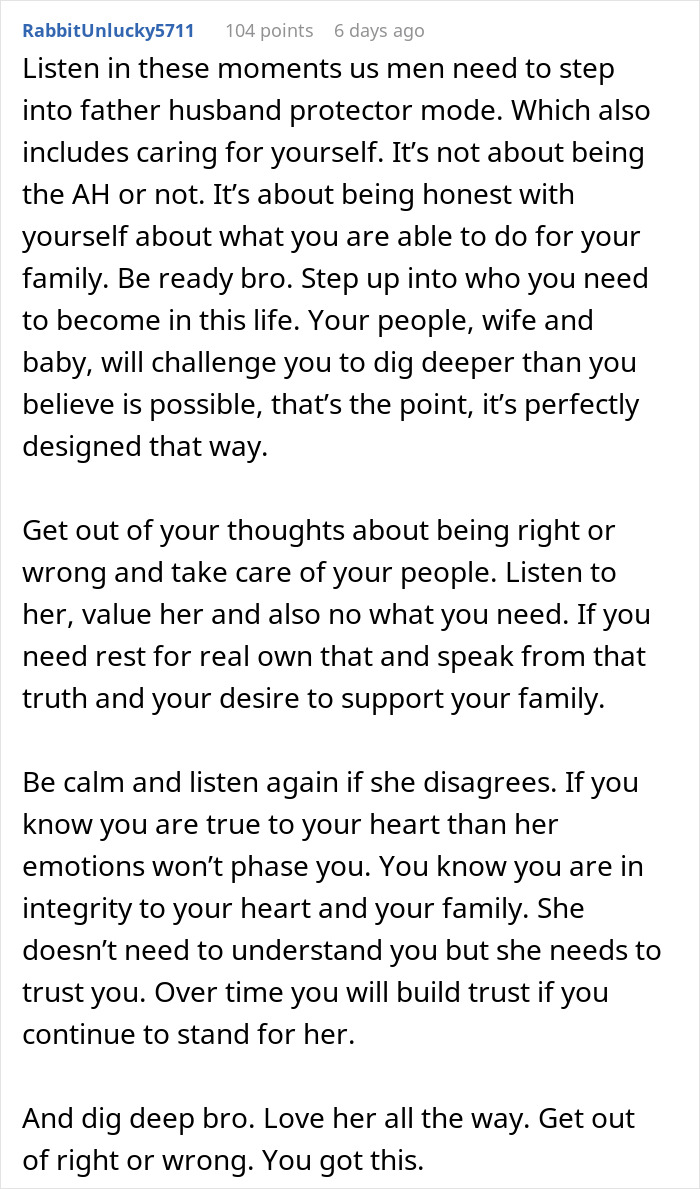 RabbitUnlucky5711 104 points 6 days ago

Listen in these moments us men need to step into father husband protector mode. Which also includes caring for yourself. It’s not about being the AH or not. It’s about being honest with yourself about what you are able to do for your family. Be ready bro. Step up into who you need to become in this life. Your people, wife and baby, will challenge you to dig deeper than you believe is possible, that’s the point, it’s perfectly designed that way.

Get out of your thoughts about being right or wrong and take care of your people. Listen to her, value her and also no what you need. If you need rest for real own that and speak from that truth and your desire to support your family.

Be calm and listen again if she disagrees. If you know you are true to your heart than her emotions won’t phase you. You know you are in integrity to your heart and your family. She doesn’t need to understand you but she needs to trust you. Over time you will build trust if you continue to stand for her.

And dig deep bro. Love her all the way. Get out of right or wrong. You got this.